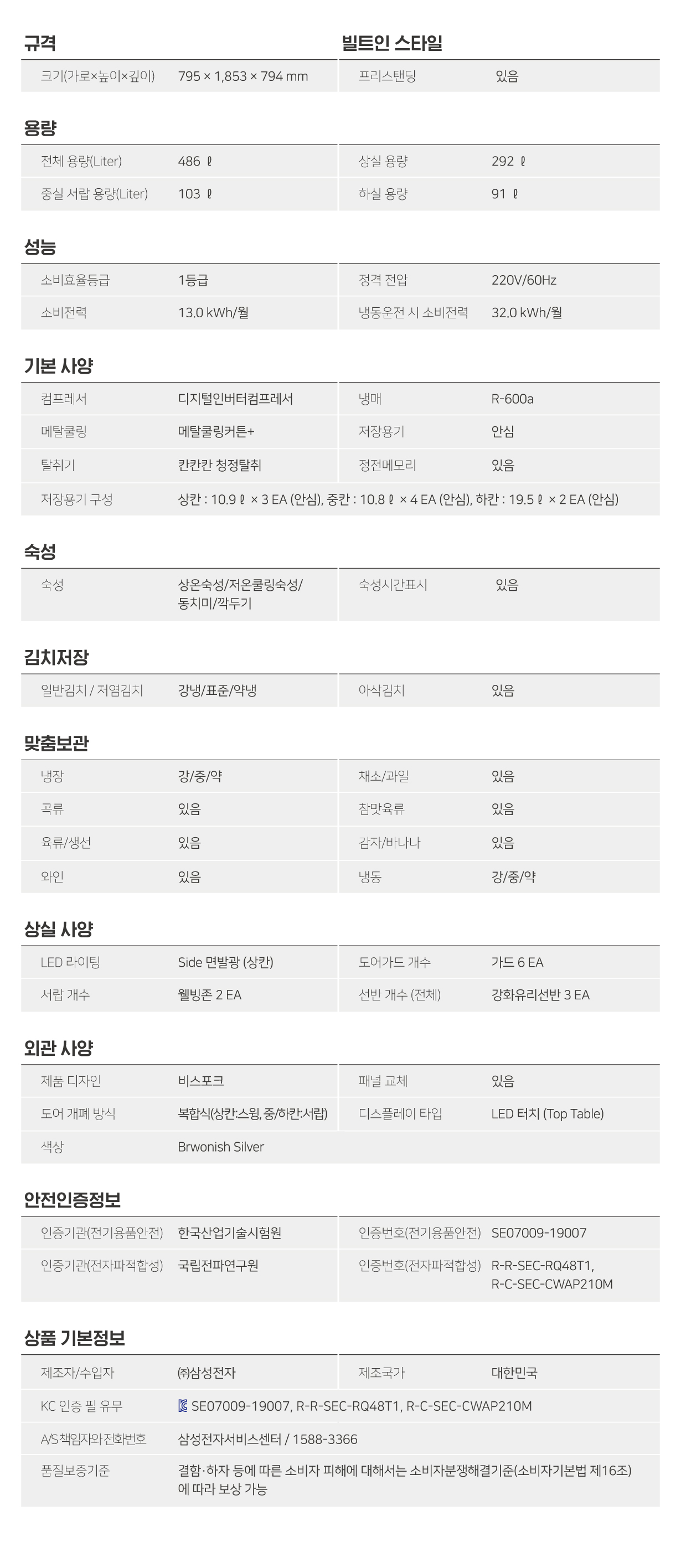 규격

| 크기(가로×높이×깊이) | 795 × 1,853 × 794 mm |
|---|---|

빌트인 스타일

| 프리스탠딩 | 있음 |
|---|---|

용량

| 전체 용량(Liter) | 486 ℓ | 상실 용량 | 292 ℓ |
|---|---|---|---|
| 중실 서랍 용량(Liter) | 103 ℓ | 하실 용량 | 91 ℓ |

성능

| 소비효율등급 | 1등급 | 정격 전압 | 220V/60Hz |
|---|---|---|---|
| 소비전력 | 13.0 kWh/월 | 냉동운전 시 소비전력 | 32.0 kWh/월 |

기본 사양

| 컴프레서 | 디지털인버터컴프레서 | 냉매 | R-600a |
|---|---|---|---|
| 메탈쿨링 | 메탈쿨링커튼+ | 저장용기 | 안심 |
| 탈취기 | 칸칸칸 청정탈취 | 정전메모리 | 있음 |
| 저장용기 구성 | 상칸 : 10.9 ℓ × 3 EA (안심), 중칸 : 10.8 ℓ × 4 EA (안심), 하칸 : 19.5 ℓ × 2 EA (안심) | | |

숙성

| 숙성 | 상온숙성/저온쿨링숙성/동치미/깍두기 | 숙성시간표시 | 있음 |
|---|---|---|---|

김치저장

| 일반김치 / 저염김치 | 강냉/표준/약냉 | 아삭김치 | 있음 |
|---|---|---|---|

맞춤보관

| 냉장 | 강/중/약 | 채소/과일 | 있음 |
|---|---|---|---|
| 곡류 | 있음 | 참맛육류 | 있음 |
| 육류/생선 | 있음 | 감자/바나나 | 있음 |
| 와인 | 있음 | 냉동 | 강/중/약 |

상실 사양

| LED 라이팅 | Side 면발광 (상칸) | 도어가드 개수 | 가드 6 EA |
|---|---|---|---|
| 서랍 개수 | 웰빙존 2 EA | 선반 개수 (전체) | 강화유리선반 3 EA |

외관 사양

| 제품 디자인 | 비스포크 | 패널 교체 | 있음 |
|---|---|---|---|
| 도어 개폐 방식 | 복합식(상칸:스윙, 중/하칸:서랍) | 디스플레이 타입 | LED 터치 (Top Table) |
| 색상 | Brwonish Silver | | |

안전인증정보

| 인증기관(전기용품안전) | 한국산업기술시험원 | 인증번호(전기용품안전) | SE07009-19007 |
|---|---|---|---|
| 인증기관(전자파적합성) | 국립전파연구원 | 인증번호(전자파적합성) | R-R-SEC-RQ48T1, R-C-SEC-CWAP210M |

상품 기본정보

| 제조자/수입자 | ㈜삼성전자 | 제조국가 | 대한민국 |
|---|---|---|---|
| KC 인증 필 유무 | SE07009-19007, R-R-SEC-RQ48T1, R-C-SEC-CWAP210M | | |
| A/S책임자와 전화번호 | 삼성전자서비스센터 / 1588-3366 | | |
| 품질보증기준 | 결함·하자 등에 따른 소비자 피해에 대해서는 소비자분쟁해결기준(소비자기본법 제16조)에 따라 보상 가능 | | |